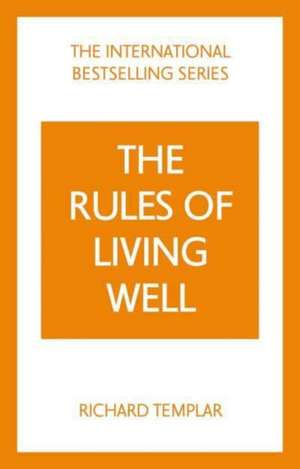 THE INTERNATIONAL BESTSELLING SERIES

THE RULES OF LIVING WELL

RICHARD TEMPLAR